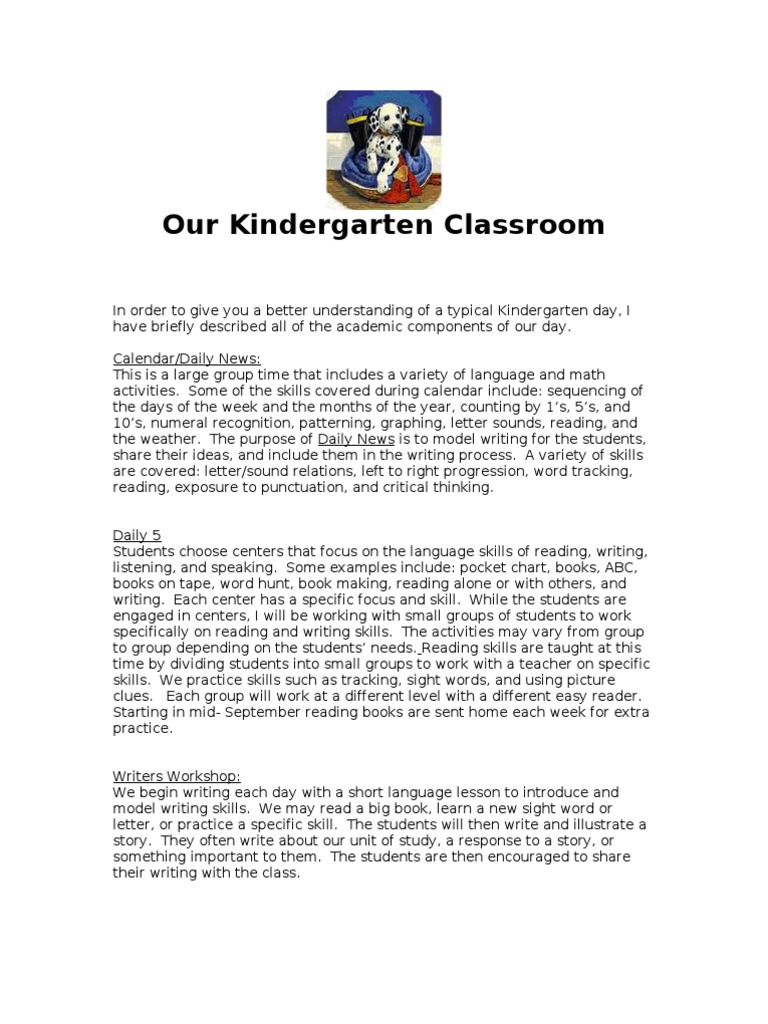 Our Kindergarten Classroom

In order to give you a better understanding of a typical Kindergarten day, I have briefly described all of the academic components of our day.

Calendar/Daily News:
This is a large group time that includes a variety of language and math activities. Some of the skills covered during calendar include: sequencing of the days of the week and the months of the year, counting by 1's, 5's, and 10's, numeral recognition, patterning, graphing, letter sounds, reading, and the weather. The purpose of Daily News is to model writing for the students, share their ideas, and include them in the writing process. A variety of skills are covered: letter/sound relations, left to right progression, word tracking, reading, exposure to punctuation, and critical thinking.

Daily 5
Students choose centers that focus on the language skills of reading, writing, listening, and speaking. Some examples include: pocket chart, books, ABC, books on tape, word hunt, book making, reading alone or with others, and writing. Each center has a specific focus and skill. While the students are engaged in centers, I will be working with small groups of students to work specifically on reading and writing skills. The activities may vary from group to group depending on the students' needs. Reading skills are taught at this time by dividing students into small groups to work with a teacher on specific skills. We practice skills such as tracking, sight words, and using picture clues. Each group will work at a different level with a different easy reader. Starting in mid- September reading books are sent home each week for extra practice.

Writers Workshop:
We begin writing each day with a short language lesson to introduce and model writing skills. We may read a big book, learn a new sight word or letter, or practice a specific skill. The students will then write and illustrate a story. They often write about our unit of study, a response to a story, or something important to them. The students are then encouraged to share their writing with the class.